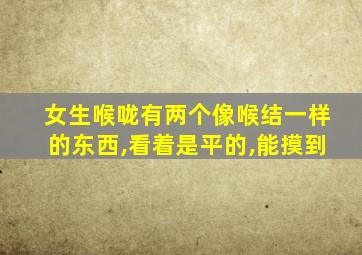 女生喉咙有两个像喉结一样的东西,看着是平的,能摸到